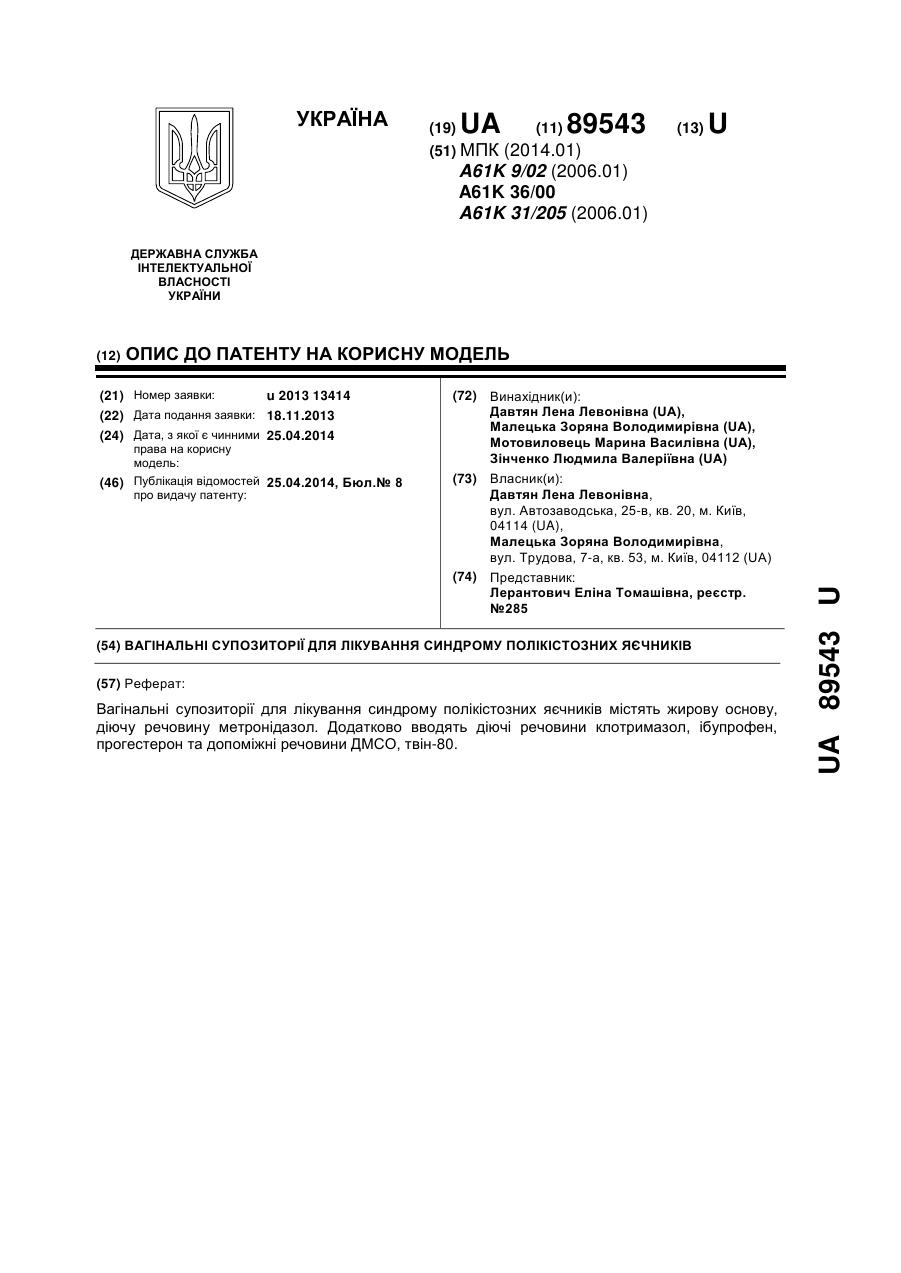 УКРАЇНА

(19) UA (11) 89543 (13) U

(51) МПК (2014.01)
A61K 9/02 (2006.01)
A61K 36/00
A61K 31/205 (2006.01)

ДЕРЖАВНА СЛУЖБА ІНТЕЛЕКТУАЛЬНОЇ ВЛАСНОСТІ УКРАЇНИ

(12) ОПИС ДО ПАТЕНТУ НА КОРИСНУ МОДЕЛЬ

(21) Номер заявки: u 2013 13414
(22) Дата подання заявки: 18.11.2013
(24) Дата, з якої є чинними права на корисну модель: 25.04.2014
(46) Публікація відомостей про видачу патенту: 25.04.2014, Бюл.№ 8

(72) Винахідник(и):
Давтян Лена Левонівна (UA),
Малецька Зоряна Володимирівна (UA),
Мотовиловець Марина Василівна (UA),
Зінченко Людмила Валеріївна (UA)

(73) Власник(и):
Давтян Лена Левонівна,
вул. Автозаводська, 25-в, кв. 20, м. Київ, 04114 (UA),
Малецька Зоряна Володимирівна,
вул. Трудова, 7-а, кв. 53, м. Київ, 04112 (UA)

(74) Представник:
Лерантович Еліна Томашівна, реєстр. №285

(54) ВАГІНАЛЬНІ СУПОЗИТОРІЇ ДЛЯ ЛІКУВАННЯ СИНДРОМУ ПОЛІКІСТОЗНИХ ЯЄЧНИКІВ

(57) Реферат:

Вагінальні супозиторії для лікування синдрому полікістозних яєчників містять жирову основу, діючу речовину метронідазол. Додатково вводять діючі речовини клотримазол, ібупрофен, прогестерон та допоміжні речовини ДМСО, твін-80.

UA 89543 U